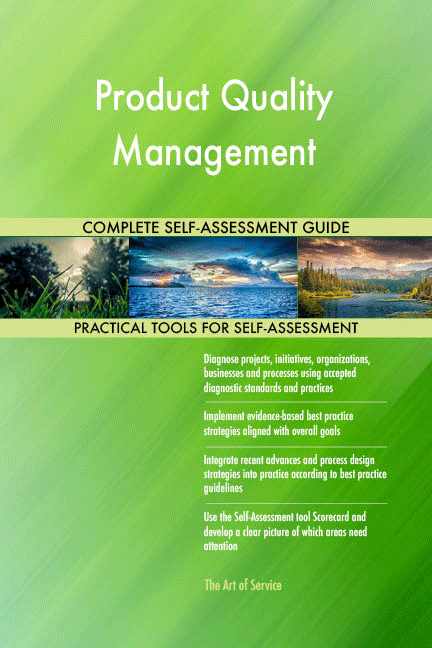 Product Quality Management

COMPLETE SELF-ASSESSMENT GUIDE

PRACTICAL TOOLS FOR SELF-ASSESSMENT

Diagnose projects, initiatives, organizations, businesses and processes using accepted diagnostic standards and practices

Implement evidence-based best practice strategies aligned with overall goals

Integrate recent advances and process design strategies into practice according to best practice guidelines

Use the Self-Assessment tool Scorecard and develop a clear picture of which areas need attention

The Art of Service